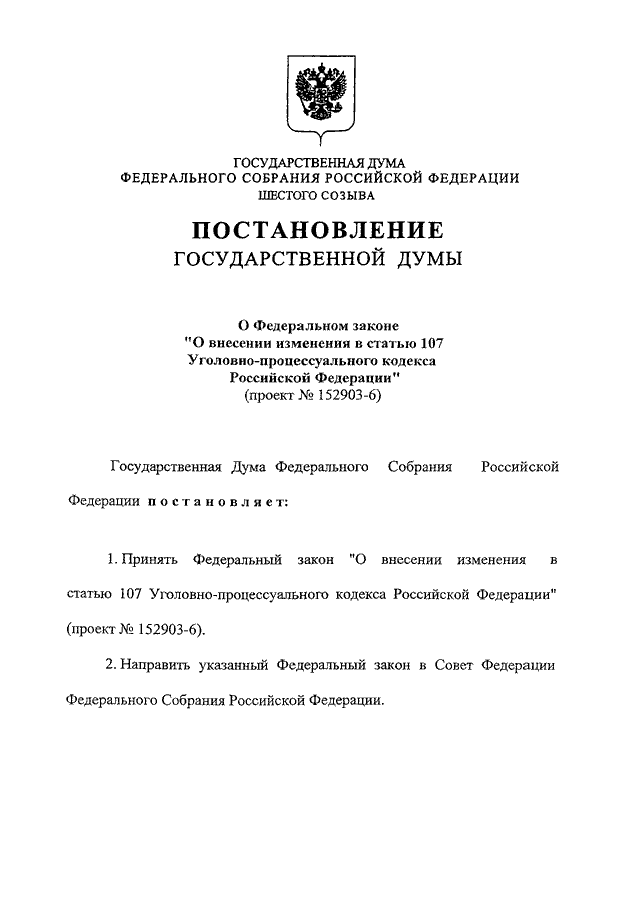 ГОСУДАРСТВЕННАЯ ДУМА
ФЕДЕРАЛЬНОГО СОБРАНИЯ РОССИЙСКОЙ ФЕДЕРАЦИИ
ШЕСТОГО СОЗЫВА

ПОСТАНОВЛЕНИЕ
ГОСУДАРСТВЕННОЙ ДУМЫ

О Федеральном законе
"О внесении изменения в статью 107
Уголовно-процессуального кодекса
Российской Федерации"
(проект № 152903-6)

Государственная Дума Федерального Собрания Российской Федерации постановляет:

1. Принять Федеральный закон "О внесении изменения в статью 107 Уголовно-процессуального кодекса Российской Федерации" (проект № 152903-6).

2. Направить указанный Федеральный закон в Совет Федерации Федерального Собрания Российской Федерации.